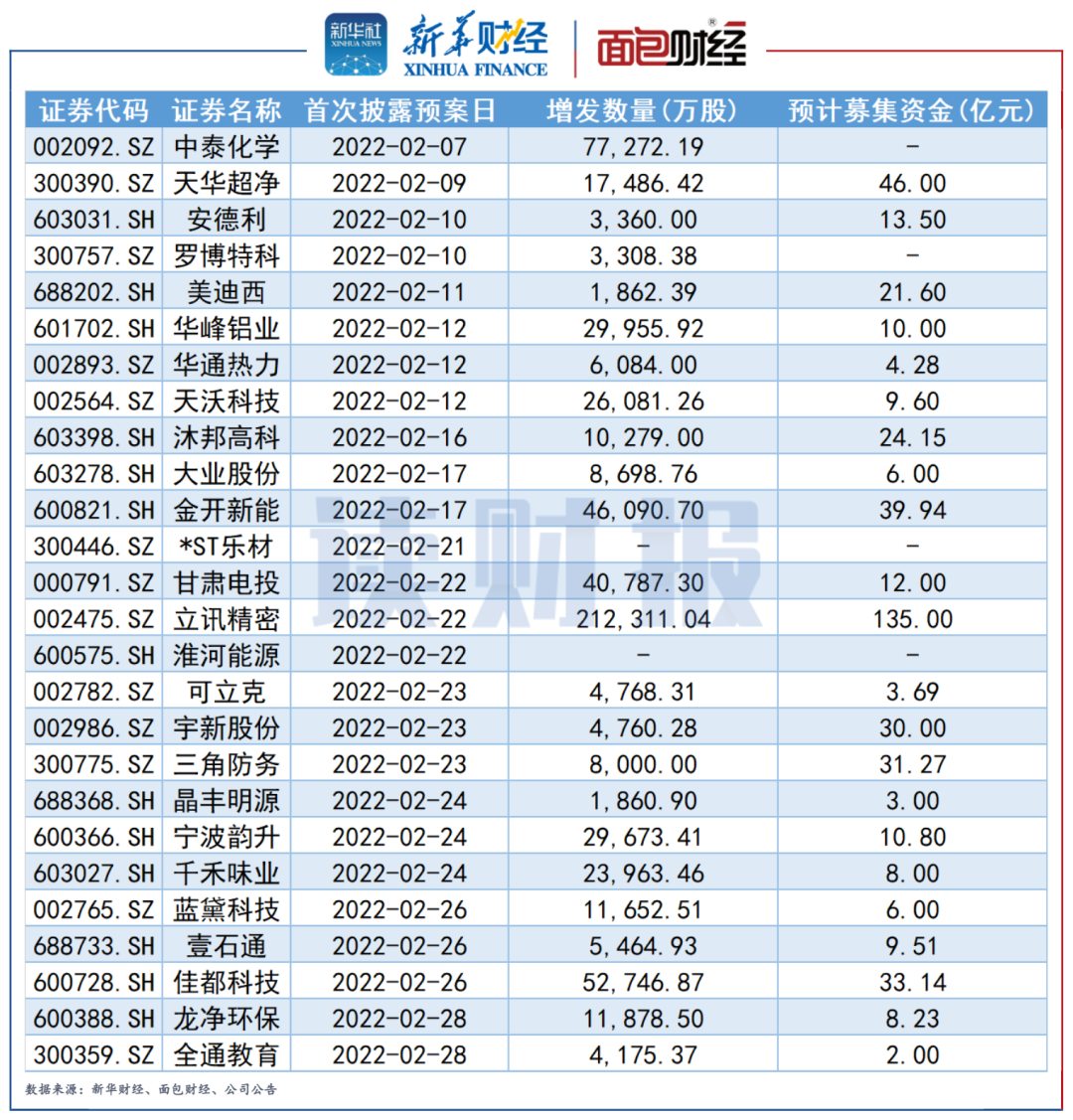 新华社 XINHUA NEWS 新华财经 XINHUA FINANCE 面包财经

| 证券代码 | 证券名称 | 首次披露预案日 | 增发数量(万股) | 预计募集资金(亿元) |
|---|---|---|---|---|
| 002092.SZ | 中泰化学 | 2022-02-07 | 77,272.19 | - |
| 300390.SZ | 天华超净 | 2022-02-09 | 17,486.42 | 46.00 |
| 603031.SH | 安德利 | 2022-02-10 | 3,360.00 | 13.50 |
| 300757.SZ | 罗博特科 | 2022-02-10 | 3,308.38 | - |
| 688202.SH | 美迪西 | 2022-02-11 | 1,862.39 | 21.60 |
| 601702.SH | 华峰铝业 | 2022-02-12 | 29,955.92 | 10.00 |
| 002893.SZ | 华通热力 | 2022-02-12 | 6,084.00 | 4.28 |
| 002564.SZ | 天沃科技 | 2022-02-12 | 26,081.26 | 9.60 |
| 603398.SH | 沐邦高科 | 2022-02-16 | 10,279.00 | 24.15 |
| 603278.SH | 大业股份 | 2022-02-17 | 8,698.76 | 6.00 |
| 600821.SH | 金开新能 | 2022-02-17 | 46,090.70 | 39.94 |
| 300446.SZ | *ST乐材 | 2022-02-21 | - | - |
| 000791.SZ | 甘肃电投 | 2022-02-22 | 40,787.30 | 12.00 |
| 002475.SZ | 立讯精密 | 2022-02-22 | 212,311.04 | 135.00 |
| 600575.SH | 淮河能源 | 2022-02-22 | - | - |
| 002782.SZ | 可立克 | 2022-02-23 | 4,768.31 | 3.69 |
| 002986.SZ | 宇新股份 | 2022-02-23 | 4,760.28 | 30.00 |
| 300775.SZ | 三角防务 | 2022-02-23 | 8,000.00 | 31.27 |
| 688368.SH | 晶丰明源 | 2022-02-24 | 1,860.90 | 3.00 |
| 600366.SH | 宁波韵升 | 2022-02-24 | 29,673.41 | 10.80 |
| 603027.SH | 千禾味业 | 2022-02-24 | 23,963.46 | 8.00 |
| 002765.SZ | 蓝黛科技 | 2022-02-26 | 11,652.51 | 6.00 |
| 688733.SH | 壹石通 | 2022-02-26 | 5,464.93 | 9.51 |
| 600728.SH | 佳都科技 | 2022-02-26 | 52,746.87 | 33.14 |
| 600388.SH | 龙净环保 | 2022-02-28 | 11,878.50 | 8.23 |
| 300359.SZ | 全通教育 | 2022-02-28 | 4,175.37 | 2.00 |

数据来源:新华财经、面包财经、公司公告

读财报